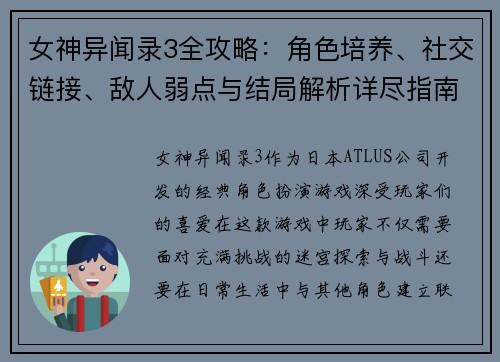 女神异闻录3全攻略：角色培养、社交链接、敌人弱点与结局解析详尽指南

女神异闻录3作为日本ATLUS公司开发的经典角色扮演游戏深受玩家们的喜爱在这款游戏中玩家不仅需要面对充满挑战的迷宫探索与战斗还要在日常生活中与其他角色建立联